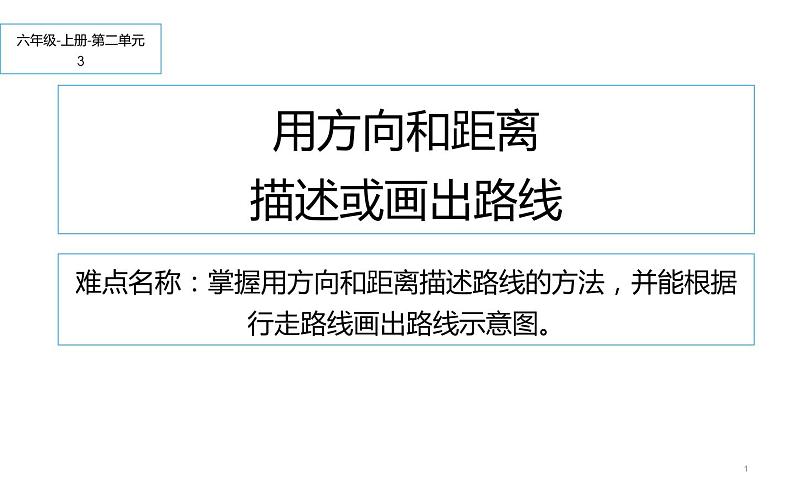 六年级-上册-第二单元
3

用方向和距离
描述或画出路线

难点名称：掌握用方向和距离描述路线的方法，并能根据行走路线画出路线示意图。

1